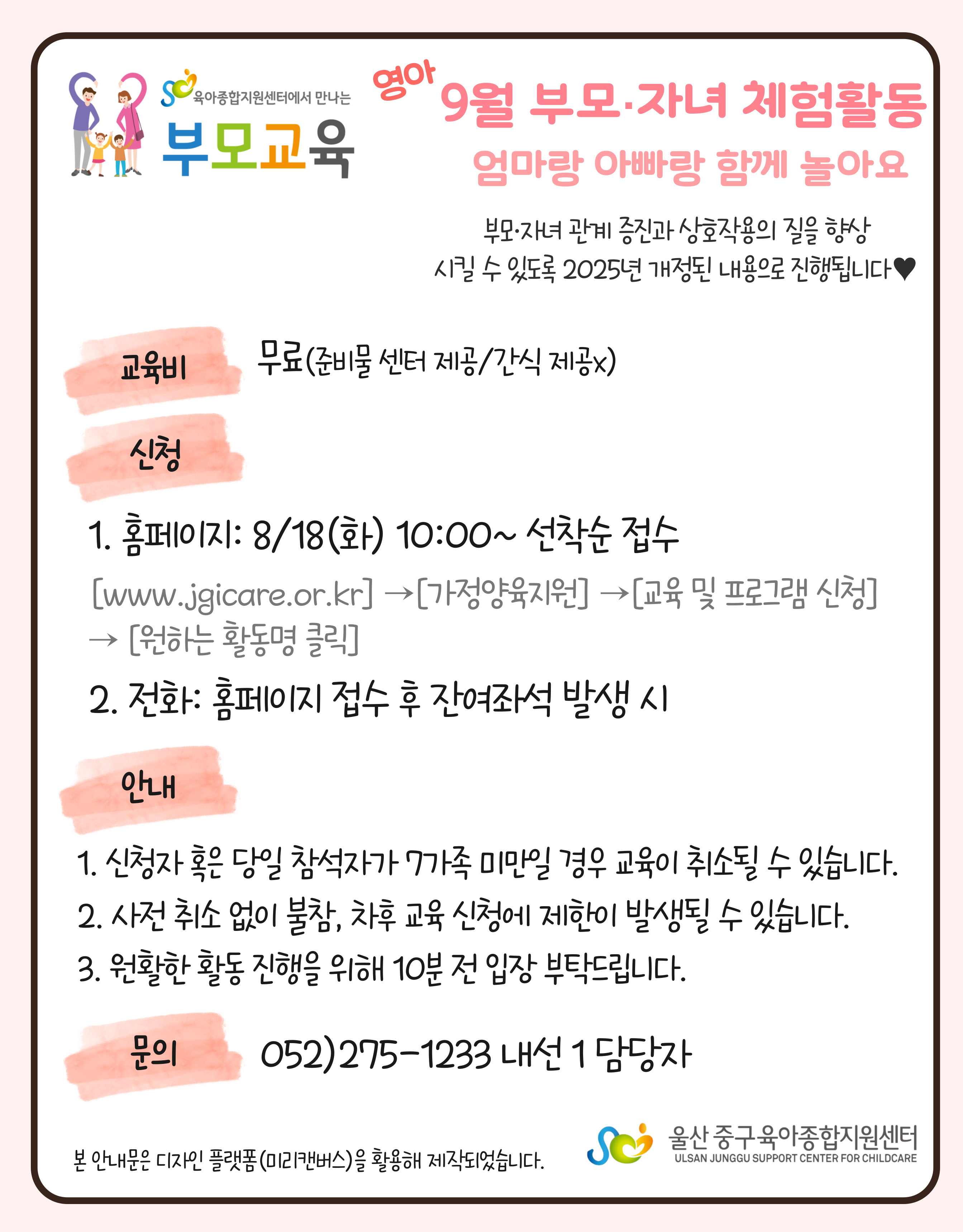 육아종합지원센터에서 만나는
부모교육

영아
9월 부모·자녀 체험활동
엄마랑 아빠랑 함께 놀아요

부모·자녀 관계 증진과 상호작용의 질을 향상 시킬 수 있도록 2025년 개정된 내용으로 진행됩니다♥

교육비
무료(준비물 센터 제공/간식 제공x)

신청

1. 홈페이지: 8/18(화) 10:00~ 선착순 접수
[www.jgicare.or.kr] →[가정양육지원] →[교육 및 프로그램 신청] → [원하는 활동명 클릭]

2. 전화: 홈페이지 접수 후 잔여좌석 발생 시

안내

1. 신청자 혹은 당일 참석자가 7가족 미만일 경우 교육이 취소될 수 있습니다.
2. 사전 취소 없이 불참, 차후 교육 신청에 제한이 발생될 수 있습니다.
3. 원활한 활동 진행을 위해 10분 전 입장 부탁드립니다.

문의
052)275-1233 내선 1 담당자

본 안내문은 디자인 플랫폼(미리캔버스)을 활용해 제작되었습니다.

울산 중구육아종합지원센터
ULSAN JUNGGU SUPPORT CENTER FOR CHILDCARE